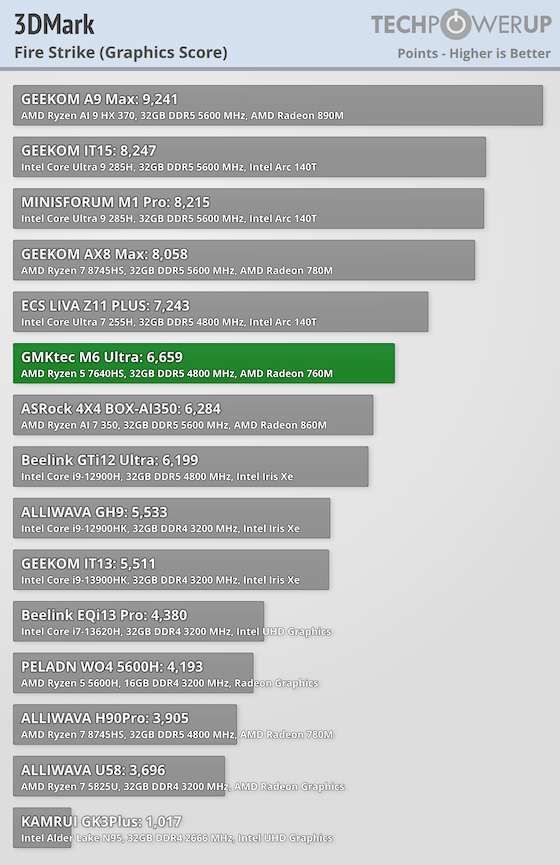 3DMark
Fire Strike (Graphics Score)

TECHPOWERUP
Points - Higher is Better

GEEKOM A9 Max: 9,241
AMD Ryzen AI 9 HX 370, 32GB DDR5 5600 MHz, AMD Radeon 890M

GEEKOM IT15: 8,247
Intel Core Ultra 9 285H, 32GB DDR5 5600 MHz, Intel Arc 140T

MINISFORUM M1 Pro: 8,215
Intel Core Ultra 9 285H, 32GB DDR5 5600 MHz, Intel Arc 140T

GEEKOM AX8 Max: 8,058
AMD Ryzen 7 8745HS, 32GB DDR5 5600 MHz, AMD Radeon 780M

ECS LIVA Z11 PLUS: 7,243
Intel Core Ultra 7 255H, 32GB DDR5 4800 MHz, Intel Arc 140T

GMKtec M6 Ultra: 6,659
AMD Ryzen 5 7640HS, 32GB DDR5 4800 MHz, AMD Radeon 760M

ASRock 4X4 BOX-AI350: 6,284
AMD Ryzen AI 7 350, 32GB DDR5 5600 MHz, AMD Radeon 860M

Beelink GTi12 Ultra: 6,199
Intel Core i9-12900H, 32GB DDR5 4800 MHz, Intel Iris Xe

ALLIWAVA GH9: 5,533
Intel Core i9-12900HK, 32GB DDR4 3200 MHz, Intel Iris Xe

GEEKOM IT13: 5,511
Intel Core i9-13900HK, 32GB DDR4 3200 MHz, Intel Iris Xe

Beelink EQi13 Pro: 4,380
Intel Core i7-13620H, 32GB DDR4 3200 MHz, Intel UHD Graphics

PELADN WO4 5600H: 4,193
AMD Ryzen 5 5600H, 16GB DDR4 3200 MHz, Radeon Graphics

ALLIWAVA H90Pro: 3,905
AMD Ryzen 7 8745HS, 32GB DDR5 4800 MHz, AMD Radeon 780M

ALLIWAVA U58: 3,696
AMD Ryzen 7 5825U, 32GB DDR4 3200 MHz, AMD Radeon Graphics

KAMRUI GK3Plus: 1,017
Intel Alder Lake N95, 32GB DDR4 2666 MHz, Intel UHD Graphics